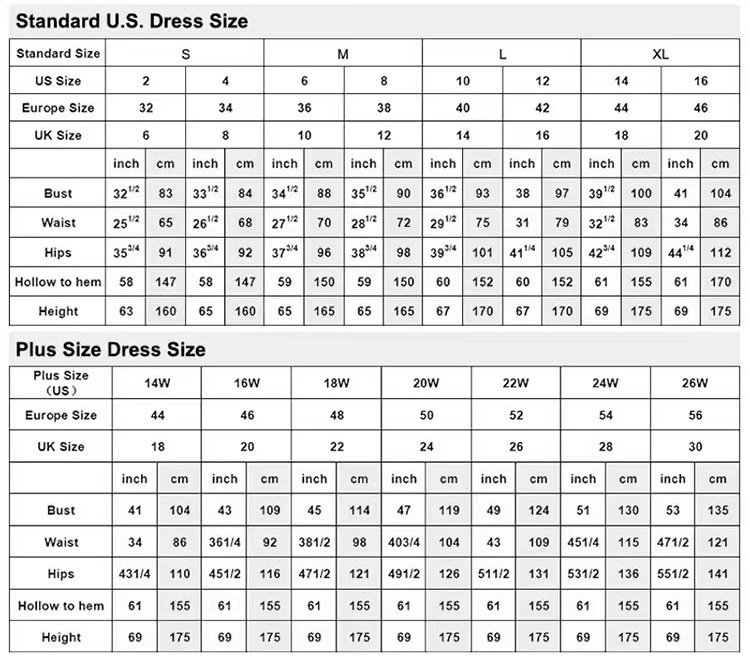 Standard U.S. Dress Size

| Standard Size | S | | | | M | | | | L | | | | XL | | | |
|---|---|---|---|---|---|---|---|---|---|---|---|---|---|---|---|---|
| US Size | 2 | | 4 | | 6 | | 8 | | 10 | | 12 | | 14 | | 16 | |
| Europe Size | 32 | | 34 | | 36 | | 38 | | 40 | | 42 | | 44 | | 46 | |
| UK Size | 6 | | 8 | | 10 | | 12 | | 14 | | 16 | | 18 | | 20 | |
| | inch | cm | inch | cm | inch | cm | inch | cm | inch | cm | inch | cm | inch | cm | inch | cm |
| Bust | $32^{1/2}$ | 83 | $33^{1/2}$ | 84 | $34^{1/2}$ | 88 | $35^{1/2}$ | 90 | $36^{1/2}$ | 93 | 38 | 97 | $39^{1/2}$ | 100 | 41 | 104 |
| Waist | $25^{1/2}$ | 65 | $26^{1/2}$ | 68 | $27^{1/2}$ | 70 | $28^{1/2}$ | 72 | $29^{1/2}$ | 75 | 31 | 79 | $32^{1/2}$ | 83 | 34 | 86 |
| Hips | $35^{3/4}$ | 91 | $36^{3/4}$ | 92 | $37^{3/4}$ | 96 | $38^{3/4}$ | 98 | $39^{3/4}$ | 101 | $41^{1/4}$ | 105 | $42^{3/4}$ | 109 | $44^{1/4}$ | 112 |
| Hollow to hem | 58 | 147 | 58 | 147 | 59 | 150 | 59 | 150 | 60 | 152 | 60 | 152 | 61 | 155 | 61 | 170 |
| Height | 63 | 160 | 65 | 160 | 65 | 165 | 65 | 165 | 67 | 170 | 67 | 170 | 69 | 175 | 69 | 175 |

Plus Size Dress Size

| Plus Size （US） | 14W | | 16W | | 18W | | 20W | | 22W | | 24W | | 26W | |
|---|---|---|---|---|---|---|---|---|---|---|---|---|---|---|
| Europe Size | 44 | | 46 | | 48 | | 50 | | 52 | | 54 | | 56 | |
| UK Size | 18 | | 20 | | 22 | | 24 | | 26 | | 28 | | 30 | |
| | inch | cm | inch | cm | inch | cm | inch | cm | inch | cm | inch | cm | inch | cm |
| Bust | 41 | 104 | 43 | 109 | 45 | 114 | 47 | 119 | 49 | 124 | 51 | 130 | 53 | 135 |
| Waist | 34 | 86 | 361/4 | 92 | 381/2 | 98 | 403/4 | 104 | 43 | 109 | 451/4 | 115 | 471/2 | 121 |
| Hips | 431/4 | 110 | 451/2 | 116 | 471/2 | 121 | 491/2 | 126 | 511/2 | 131 | 531/2 | 136 | 551/2 | 141 |
| Hollow to hem | 61 | 155 | 61 | 155 | 61 | 155 | 61 | 155 | 61 | 155 | 61 | 155 | 61 | 155 |
| Height | 69 | 175 | 69 | 175 | 69 | 175 | 69 | 175 | 69 | 175 | 69 | 175 | 69 | 175 |